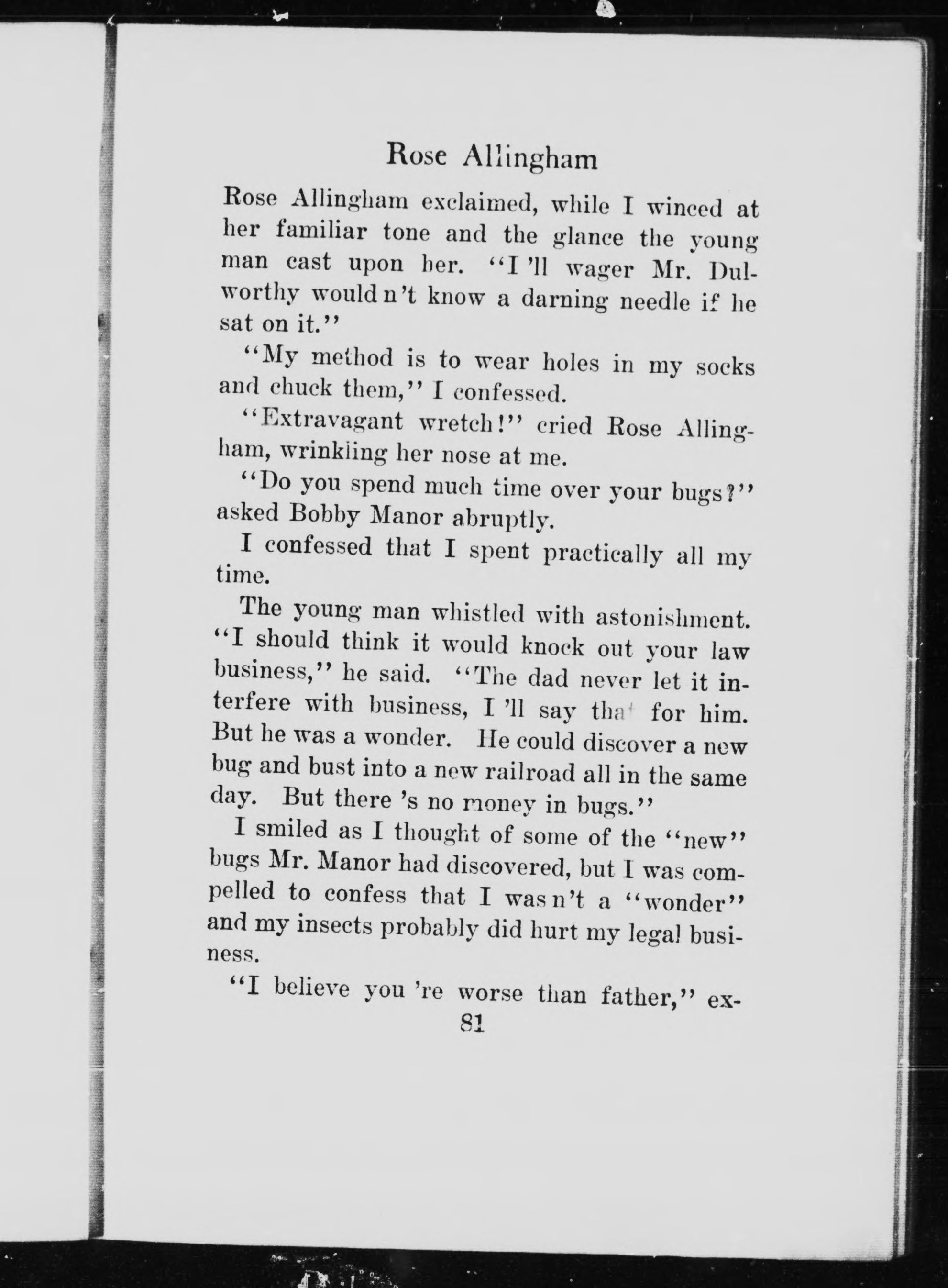 Rose Allingham

Rose Allingham exclaimed, while I winced at her familiar tone and the glance the young man cast upon her. "I 'll wager Mr. Dulworthy would n't know a darning needle if he sat on it."

"My method is to wear holes in my socks and chuck them," I confessed.

"Extravagant wretch!" cried Rose Allingham, wrinkling her nose at me.

"Do you spend much time over your bugs?" asked Bobby Manor abruptly.

I confessed that I spent practically all my time.

The young man whistled with astonishment. "I should think it would knock out your law business," he said. "The dad never let it interfere with business, I 'll say that for him. But he was a wonder. He could discover a new bug and bust into a new railroad all in the same day. But there 's no money in bugs."

I smiled as I thought of some of the "new" bugs Mr. Manor had discovered, but I was compelled to confess that I was n't a "wonder" and my insects probably did hurt my legal business.

"I believe you 're worse than father," ex-

81